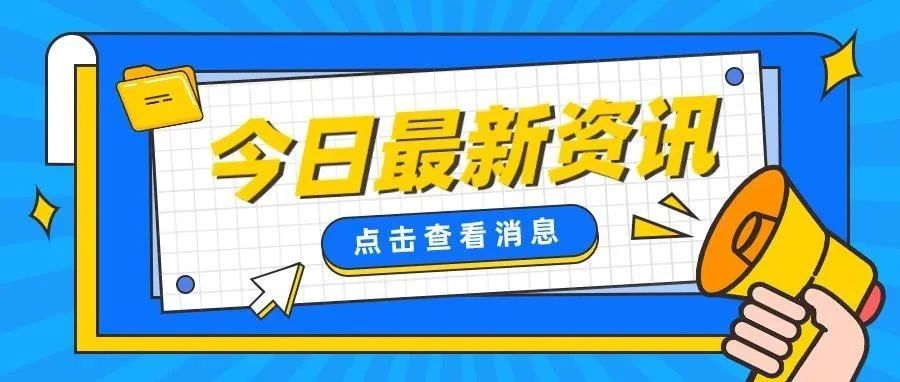 今日最新资讯

点击查看消息